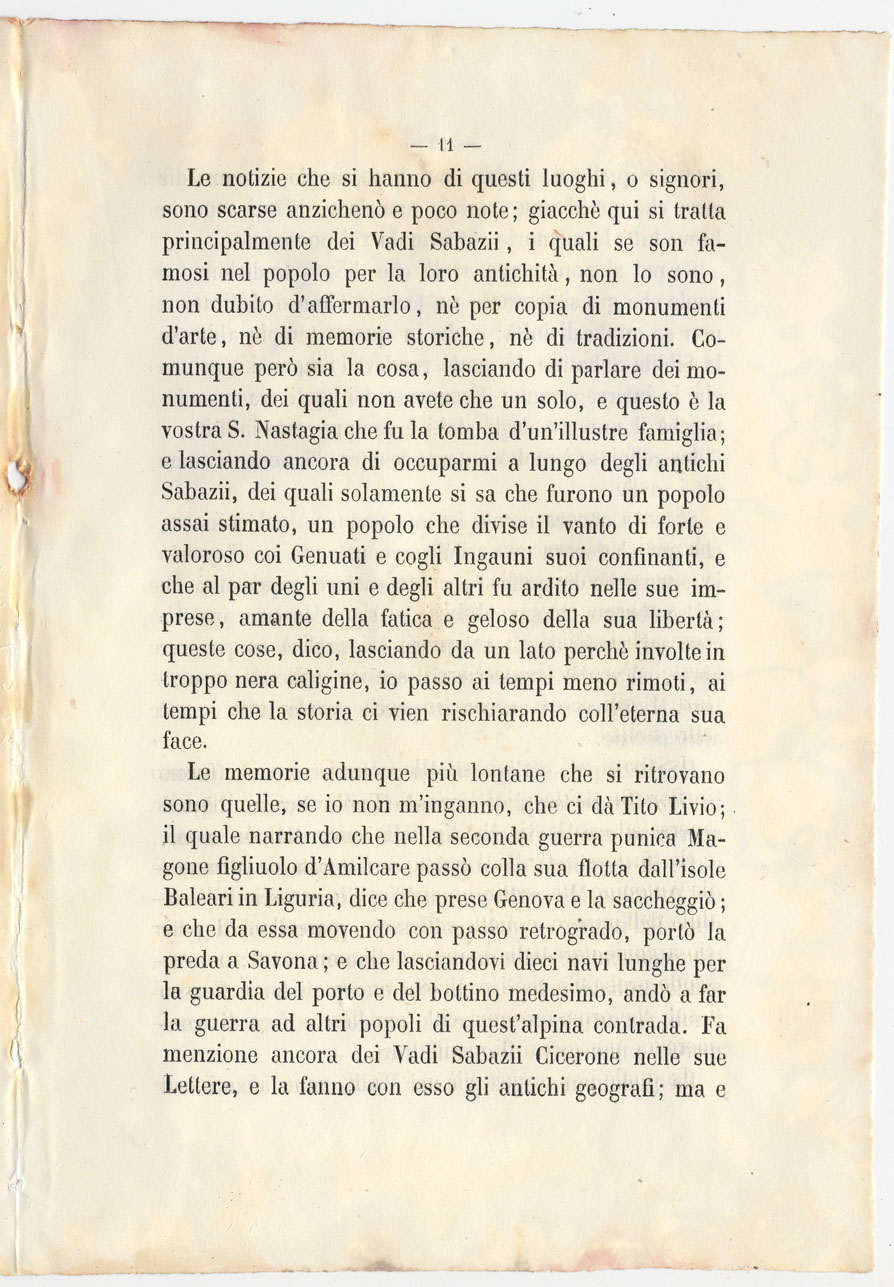 — 11 —

Le notizie che si hanno di questi luoghi, o signori, sono scarse anzichenò e poco note; giacchè qui si tratta principalmente dei Vadi Sabazii, i quali se son famosi nel popolo per la loro antichità, non lo sono, non dubito d'affermarlo, nè per copia di monumenti d'arte, nè di memorie storiche, nè di tradizioni. Comunque però sia la cosa, lasciando di parlare dei monumenti, dei quali non avete che un solo, e questo è la vostra S. Nastagia che fu la tomba d'un'illustre famiglia; e lasciando ancora di occuparmi a lungo degli antichi Sabazii, dei quali solamente si sa che furono un popolo assai stimato, un popolo che divise il vanto di forte e valoroso coi Genuati e cogli Ingauni suoi confinanti, e che al par degli uni e degli altri fu ardito nelle sue imprese, amante della fatica e geloso della sua libertà; queste cose, dico, lasciando da un lato perchè involte in troppo nera caligine, io passo ai tempi meno rimoti, ai tempi che la storia ci vien rischiarando coll'eterna sua face.

Le memorie adunque più lontane che si ritrovano sono quelle, se io non m'inganno, che ci dà Tito Livio; il quale narrando che nella seconda guerra punica Magone figliuolo d'Amilcare passò colla sua flotta dall'isole Baleari in Liguria, dice che prese Genova e la saccheggiò; e che da essa movendo con passo retrogrado, portò la preda a Savona; e che lasciandovi dieci navi lunghe per la guardia del porto e del bottino medesimo, andò a far la guerra ad altri popoli di quest'alpina contrada. Fa menzione ancora dei Vadi Sabazii Cicerone nelle sue Lettere, e la fanno con esso gli antichi geografi; ma e